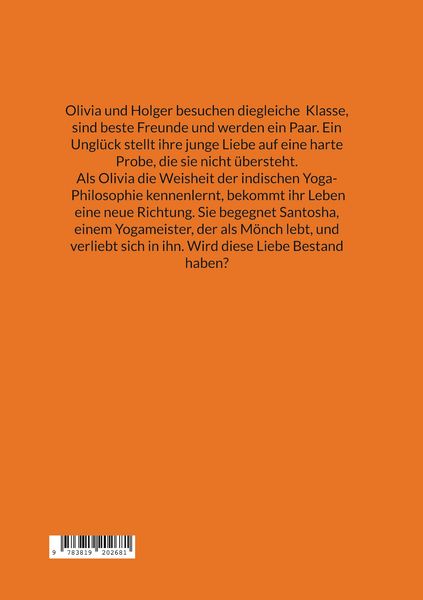 Olivia und Holger besuchen diegleiche Klasse, sind beste Freunde und werden ein Paar. Ein Unglück stellt ihre junge Liebe auf eine harte Probe, die sie nicht übersteht.
Als Olivia die Weisheit der indischen Yoga-Philosophie kennenlernt, bekommt ihr Leben eine neue Richtung. Sie begegnet Santosha, einem Yogameister, der als Mönch lebt, und verliebt sich in ihn. Wird diese Liebe Bestand haben?

9 783819 202681